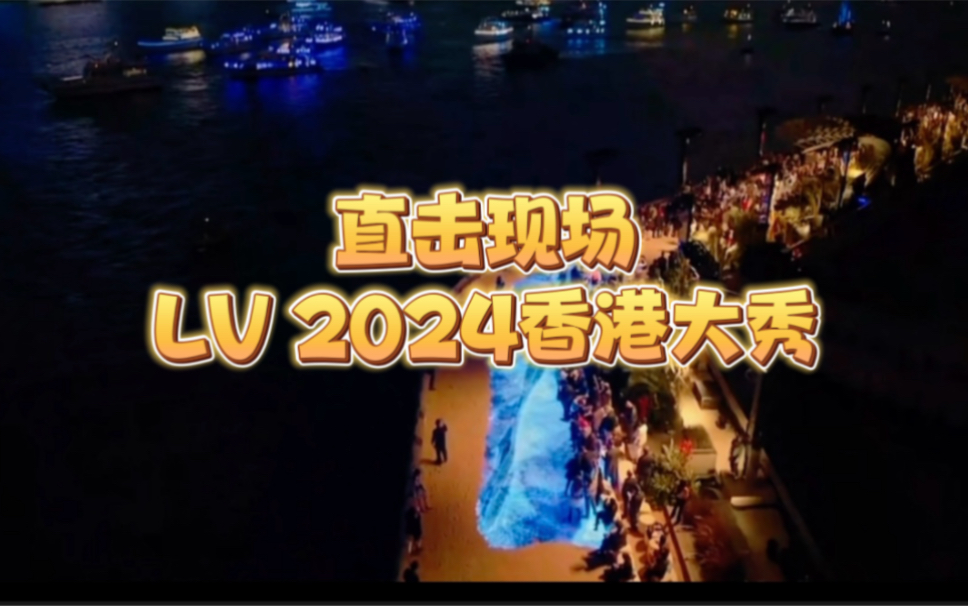 直击现场
LV 2024香港大秀